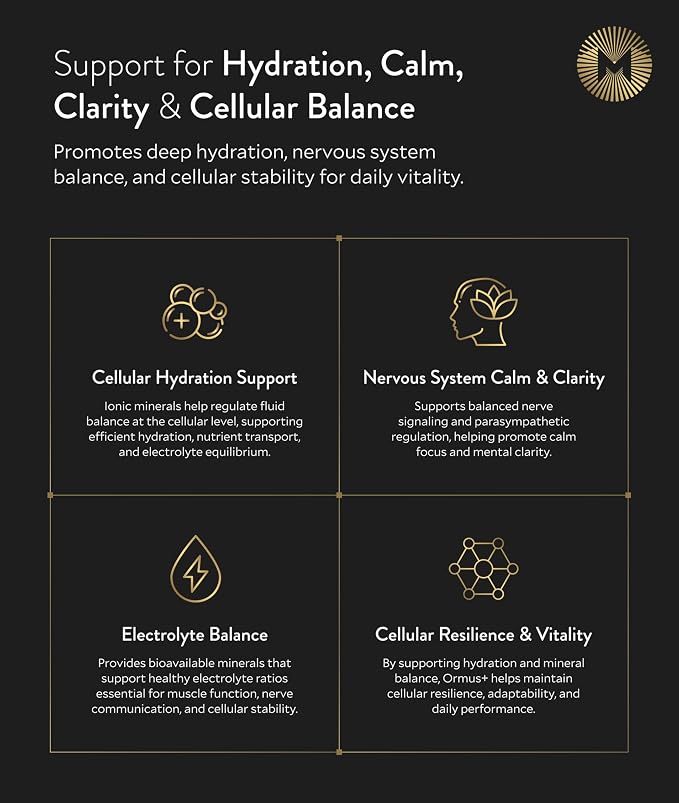 Support for Hydration, Calm, Clarity & Cellular Balance

Promotes deep hydration, nervous system balance, and cellular stability for daily vitality.

Cellular Hydration Support

Ionic minerals help regulate fluid balance at the cellular level, supporting efficient hydration, nutrient transport, and electrolyte equilibrium.

Nervous System Calm & Clarity

Supports balanced nerve signaling and parasympathetic regulation, helping promote calm focus and mental clarity.

Electrolyte Balance

Provides bioavailable minerals that support healthy electrolyte ratios essential for muscle function, nerve communication, and cellular stability.

Cellular Resilience & Vitality

By supporting hydration and mineral balance, Ormus+ helps maintain cellular resilience, adaptability, and daily performance.